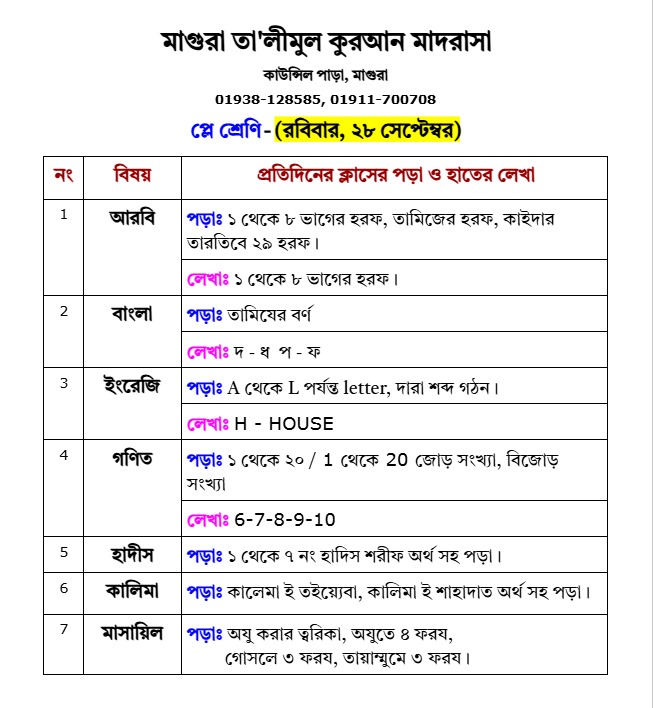 মাগুরা তা'লীমুল কুরআন মাদরাসা

কাউন্সিল পাড়া, মাগুরা

01938-128585, 01911-700708

প্লে শ্রেণি- (রবিবার, ২৮ সেপ্টেম্বর)

| নং | বিষয় | প্রতিদিনের ক্লাসের পড়া ও হাতের লেখা |
|---|---|---|
| 1 | আরবি | পড়াঃ ১ থেকে ৮ ভাগের হরফ, তামিজের হরফ, কাইদার তারতিবে ২৯ হরফ। |
| | | লেখাঃ ১ থেকে ৮ ভাগের হরফ। |
| 2 | বাংলা | পড়াঃ তামিযের বর্ণ |
| | | লেখাঃ দ - ধ প - ফ |
| 3 | ইংরেজি | পড়াঃ A থেকে L পর্যন্ত letter, দারা শব্দ গঠন। |
| | | লেখাঃ H - HOUSE |
| 4 | গণিত | পড়াঃ ১ থেকে ২০ / 1 থেকে 20 জোড় সংখ্যা, বিজোড় সংখ্যা |
| | | লেখাঃ 6-7-8-9-10 |
| 5 | হাদীস | পড়াঃ ১ থেকে ৭ নং হাদিস শরীফ অর্থ সহ পড়া। |
| 6 | কালিমা | পড়াঃ কালেমা ই তইয়্যেবা, কালিমা ই শাহাদাত অর্থ সহ পড়া। |
| 7 | মাসায়িল | পড়াঃ অযু করার ত্বরিকা, অযুতে ৪ ফরয, গোসলে ৩ ফরয, তায়াম্মুমে ৩ ফরয। |